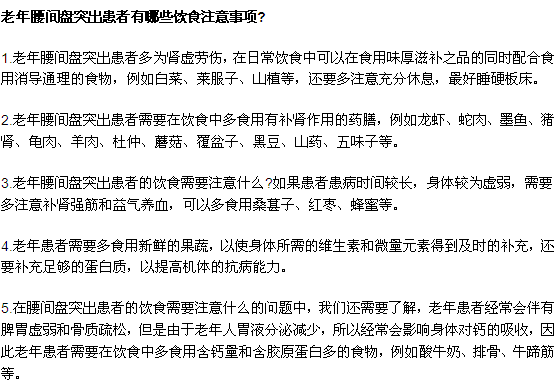 老年腰间盘突出患者有哪些饮食注意事项?

1.老年腰间盘突出患者多为肾虚劳伤，在日常饮食中可以在食用味厚滋补之品的同时配合食用消导通理的食物，例如白菜、莱服子、山植等，还要多注意充分休息，最好睡硬板床。

2.老年腰间盘突出患者需要在饮食中多食用有补肾作用的药膳，例如龙虾、蛇肉、墨鱼、猪肾、龟肉、羊肉、杜仲、蘑菇、覆盆子、黑豆、山药、五味子等。

3.老年腰间盘突出患者的饮食需要注意什么?如果患者患病时间较长，身体较为虚弱，需要多注意补肾强筋和益气养血，可以多食用桑葚子、红枣、蜂蜜等。

4.老年患者需要多食用新鲜的果蔬，以使身体所需的维生素和微量元素得到及时的补充，还要补充足够的蛋白质，以提高机体的抗病能力。

5.在腰间盘突出患者的饮食需要注意什么的问题中，我们还需要了解，老年患者经常会伴有脾胃虚弱和骨质疏松，但是由于老年人胃液分泌减少，所以经常会影响身体对钙的吸收，因此老年患者需要在饮食中多食用含钙量和含胶原蛋白多的食物，例如酸牛奶、排骨、牛蹄筋等。